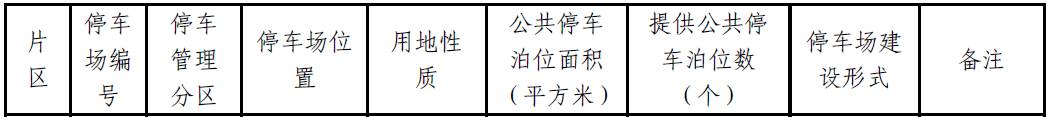 | 片区 | 停车场编号 | 停车管理分区 | 停车场位置 | 用地性质 | 公共停车泊位面积（平方米） | 提供公共停车泊位数（个） | 停车场建设形式 | 备注 |
|---|---|---|---|---|---|---|---|---|